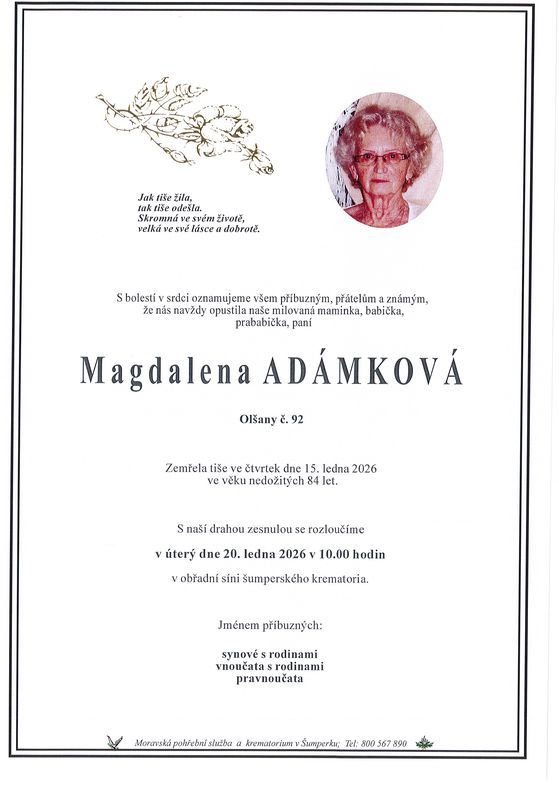 Jak tiše žila,
tak tiše odešla.
Skromná ve svém životě,
velká ve své lásce a dobrotě.

S bolestí v srdci oznamujeme všem příbuzným, přátelům a známým, že nás navždy opustila naše milovaná maminka, babička, prababička, paní

Magdalena ADÁMKOVÁ

Olšany č. 92

Zemřela tiše ve čtvrtek dne 15. ledna 2026
ve věku nedožitých 84 let.

S naší drahou zesnulou se rozloučíme

v úterý dne 20. ledna 2026 v 10.00 hodin

v obřadní síni šumperského krematoria.

Jménem příbuzných:

synové s rodinami
vnoučata s rodinami
pravnoučata

Moravská pohřební služba a krematorium v Šumperku; Tel: 800 567 890